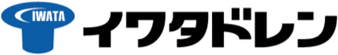 IWATA

イワタドレン